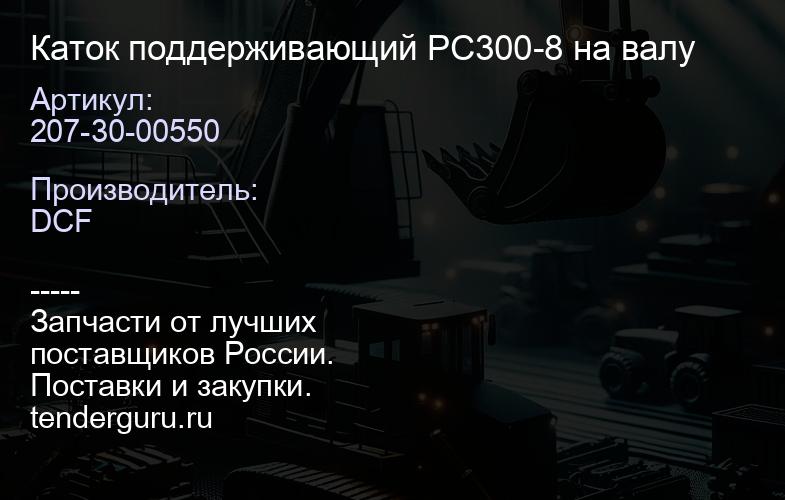 Каток поддерживающий PC300-8 на валу

Артикул:
207-30-00550

Производитель:
DCF

-----
Запчасти от лучших поставщиков России.
Поставки и закупки.
tenderguru.ru